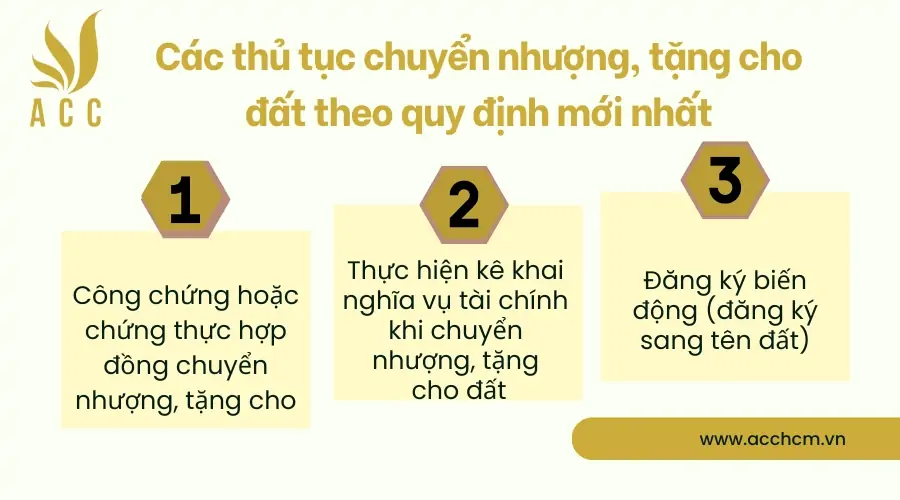 ACC

Các thủ tục chuyển nhượng, tặng cho đất theo quy định mới nhất

1

Công chứng hoặc chứng thực hợp đồng chuyển nhượng, tặng cho

2

Thực hiện kê khai nghĩa vụ tài chính khi chuyển nhượng, tặng cho đất

3

Đăng ký biến động (đăng ký sang tên đất)

www.acchcm.vn